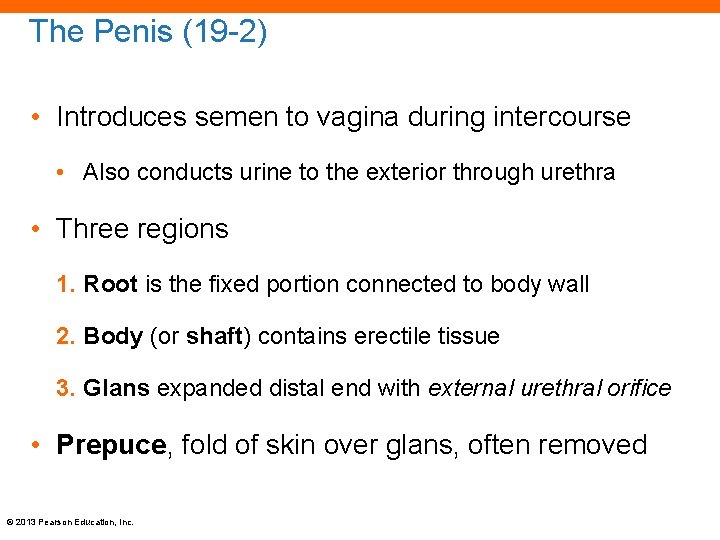 The Penis (19-2)

• Introduces semen to vagina during intercourse

• Also conducts urine to the exterior through urethra

• Three regions

1. Root is the fixed portion connected to body wall

2. Body (or shaft) contains erectile tissue

3. Glans expanded distal end with external urethral orifice

• Prepuce, fold of skin over glans, often removed

© 2013 Pearson Education, Inc.